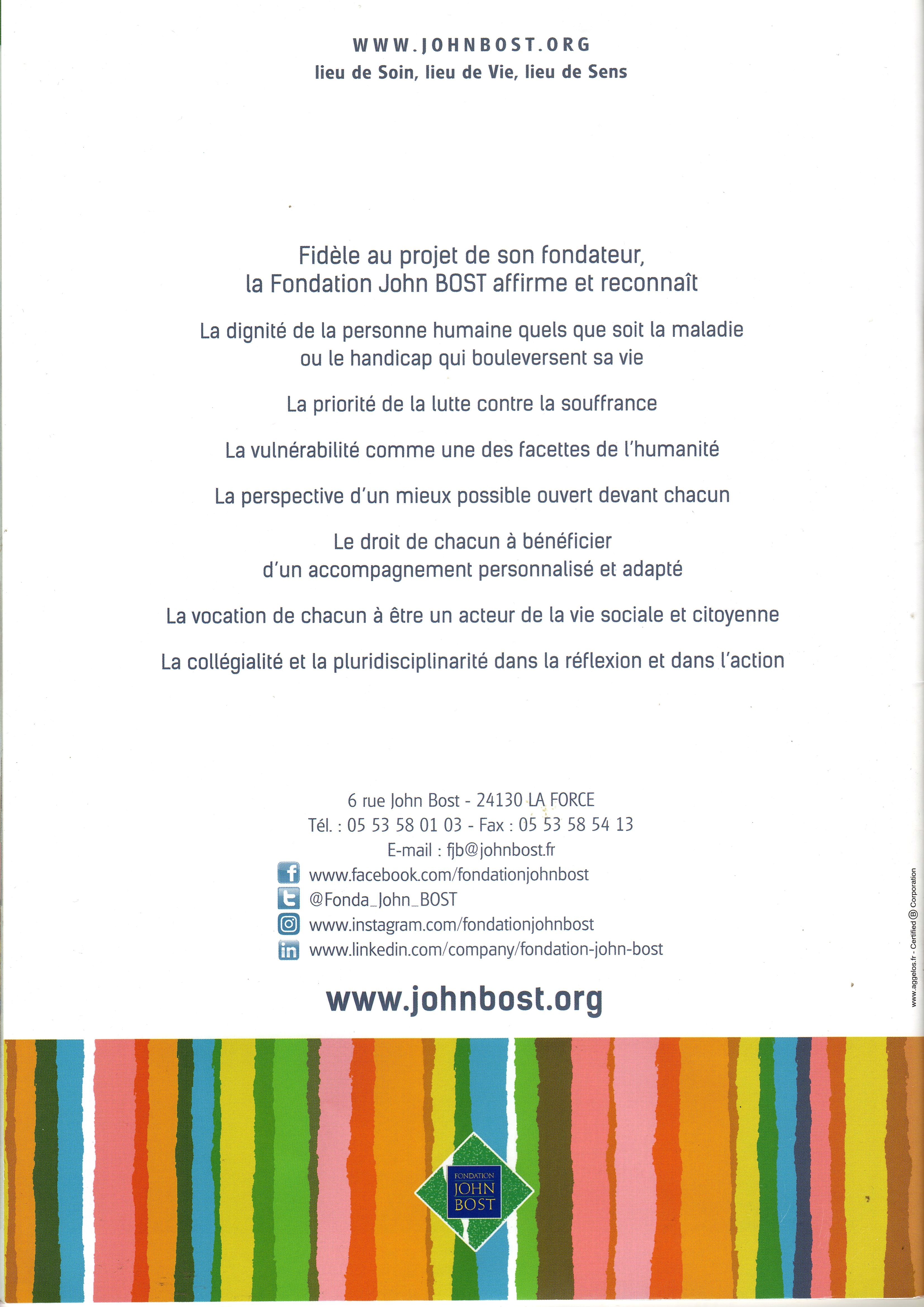 WWW.JOHNBOST.ORG
lieu de Soin, lieu de Vie, lieu de Sens

Fidèle au projet de son fondateur, la Fondation John BOST affirme et reconnaît

La dignité de la personne humaine quels que soit la maladie ou le handicap qui bouleversent sa vie

La priorité de la lutte contre la souffrance

La vulnérabilité comme une des facettes de l'humanité

La perspective d'un mieux possible ouvert devant chacun

Le droit de chacun à bénéficier d'un accompagnement personnalisé et adapté

La vocation de chacun à être un acteur de la vie sociale et citoyenne

La collégialité et la pluridisciplinarité dans la réflexion et dans l'action

6 rue John Bost - 24130 LA FORCE
Tél. : 05 53 58 01 03 - Fax : 05 53 58 54 13
E-mail : fjb@johnbost.fr
www.facebook.com/fondationjohnbost
@Fonda_John_BOST
www.instagram.com/fondationjohnbost
www.linkedin.com/company/fondation-john-bost

www.johnbost.org

www.aggelos.fr - Certified B Corporation

FONDATION
JOHN
BOST